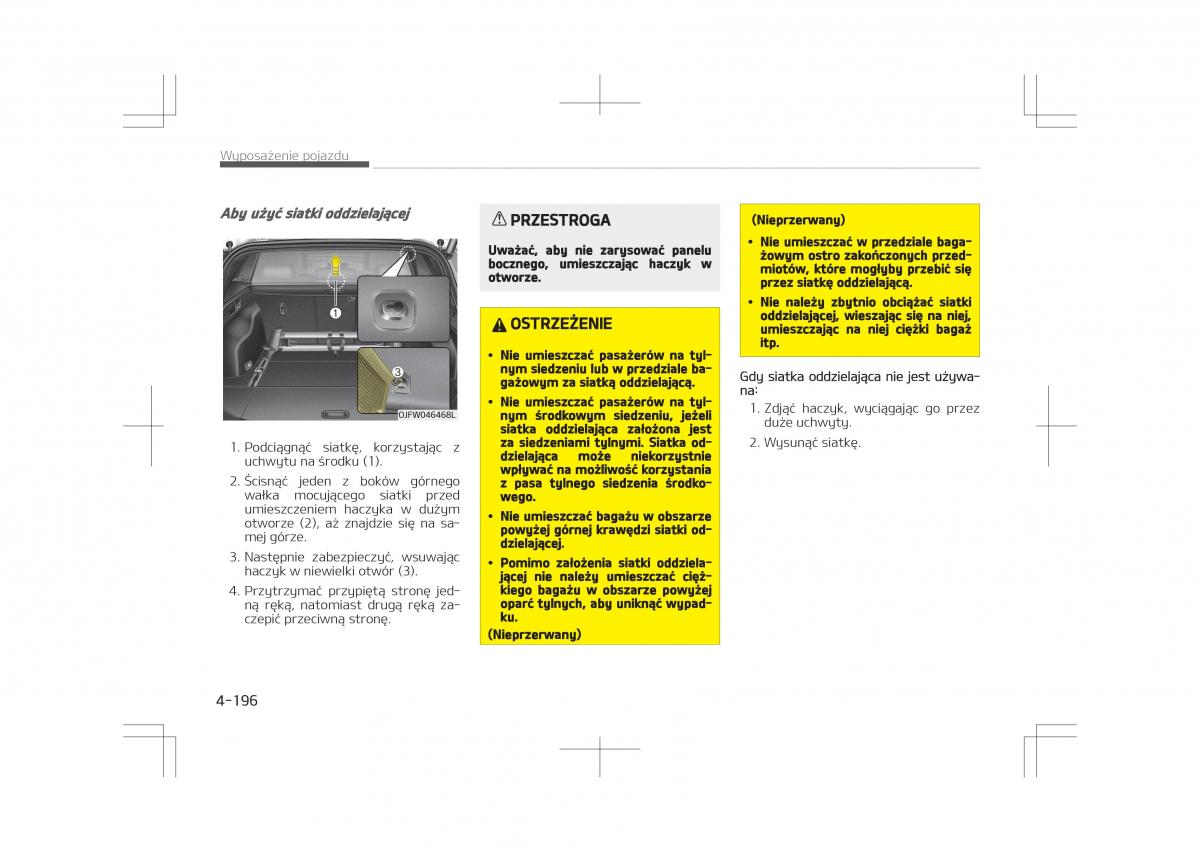 Wyposażenie pojazdu

Aby użyć siatki oddzielającej

1

3

OJFW046468L

1. Podciągnąć siatkę, korzystając z uchwytu na środku (1).

2. Ścisnąć jeden z boków górnego wałka mocującego siatki przed umieszczeniem haczyka w dużym otworze (2), aż znajdzie się na samej górze.

3. Następnie zabezpieczyć, wsuwając haczyk w niewielki otwór (3).

4. Przytrzymać przypiętą stronę jedną ręką, natomiast drugą ręką zaczepić przeciwną stronę.

PRZESTROGA

Uważać, aby nie zarysować panelu bocznego, umieszczając haczyk w otworze.

OSTRZEŻENIE

• Nie umieszczać pasażerów na tylnym siedzeniu lub w przedziale bagażowym za siatką oddzielającą.

• Nie umieszczać pasażerów na tylnym środkowym siedzeniu, jeżeli siatka oddzielająca założona jest za siedzeniami tylnymi. Siatka oddzielająca może niekorzystnie wpływać na możliwość korzystania z pasa tylnego siedzenia środkowego.

• Nie umieszczać bagażu w obszarze powyżej górnej krawędzi siatki oddzielającej.

• Pomimo założenia siatki oddzielającej nie należy umieszczać ciężkiego bagażu w obszarze powyżej oparć tylnych, aby uniknąć wypadku.

(Nieprzerwany)

(Nieprzerwany)

• Nie umieszczać w przedziale bagażowym ostro zakończonych przedmiotów, które mogłyby przebić się przez siatkę oddzielającą.

• Nie należy zbytnio obciążać siatki oddzielającej, wieszając się na niej, umieszczając na niej ciężki bagaż itp.

Gdy siatka oddzielająca nie jest używana:

1. Zdjąć haczyk, wyciągając go przez duże uchwyty.

2. Wysunąć siatkę.

4-196